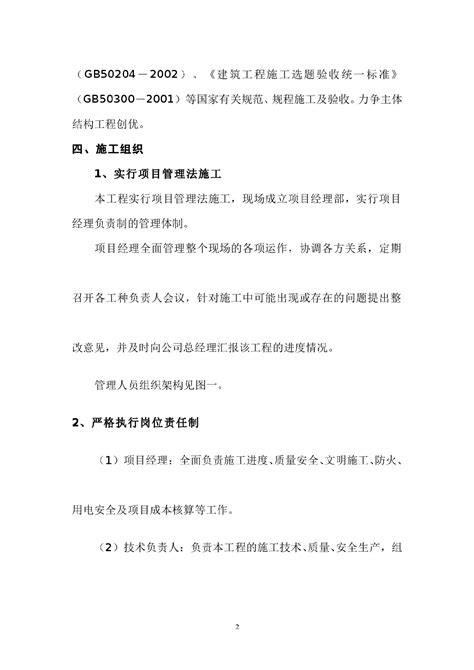 （GB50204－2002）、《建筑工程施工选题验收统一标准》（GB50300－2001）等国家有关规范、规程施工及验收。力争主体结构工程创优。

四、施工组织

1、实行项目管理法施工

本工程实行项目管理法施工，现场成立项目经理部，实行项目经理负责制的管理体制。

项目经理全面管理整个现场的各项运作，协调各方关系，定期召开各工种负责人会议，针对施工中可能出现或存在的问题提出整改意见，并及时向公司总经理汇报该工程的进度情况。

管理人员组织架构见图一。

2、严格执行岗位责任制

（1）项目经理：全面负责施工进度、质量安全、文明施工、防火、用电安全及项目成本核算等工作。

（2）技术负责人：负责本工程的施工技术、质量、安全生产，组

2